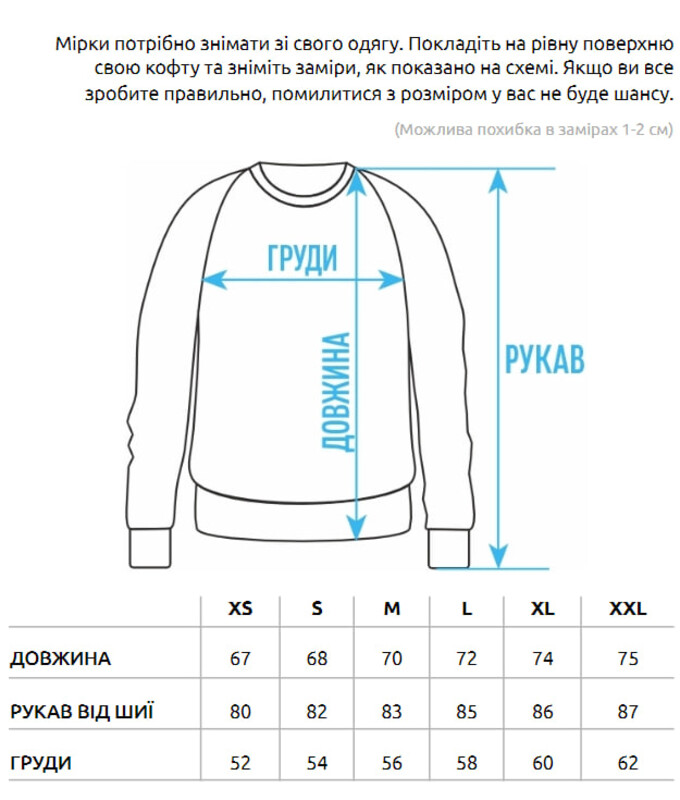 Мірки потрібно знімати зі свого одягу. Покладіть на рівну поверхню свою кофту та зніміть заміри, як показано на схемі. Якщо ви все зробите правильно, помилитися з розміром у вас не буде шансу.

(Можлива похибка в замірах 1-2 см)

ГРУДИ

ДОВЖИНА

РУКАВ

| | XS | S | M | L | XL | XXL |
|---|---|---|---|---|---|---|
| ДОВЖИНА | 67 | 68 | 70 | 72 | 74 | 75 |
| РУКАВ ВІД ШИЇ | 80 | 82 | 83 | 85 | 86 | 87 |
| ГРУДИ | 52 | 54 | 56 | 58 | 60 | 62 |